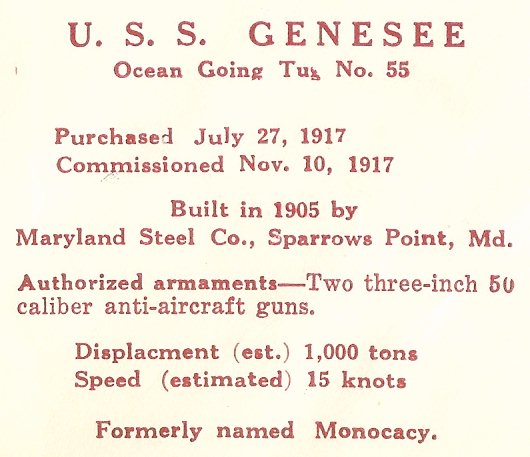 U. S. S. GENESEE
Ocean Going Tug No. 55

Purchased July 27, 1917
Commissioned Nov. 10, 1917

Built in 1905 by
Maryland Steel Co., Sparrows Point, Md.

Authorized armaments—Two three-inch 50 caliber anti-aircraft guns.

Displacment (est.) 1,000 tons
Speed (estimated) 15 knots

Formerly named Monocacy.